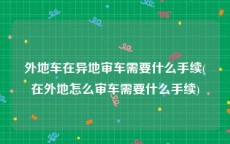 外地车在异地审车需要什么手续(在外地怎么审车需要什么手续)